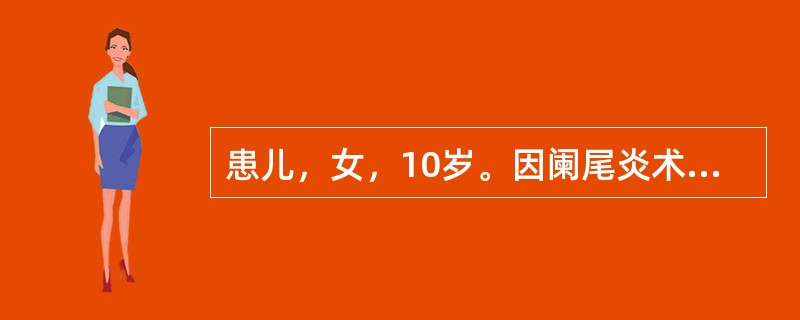 患儿，女，10岁。因阑尾炎术...